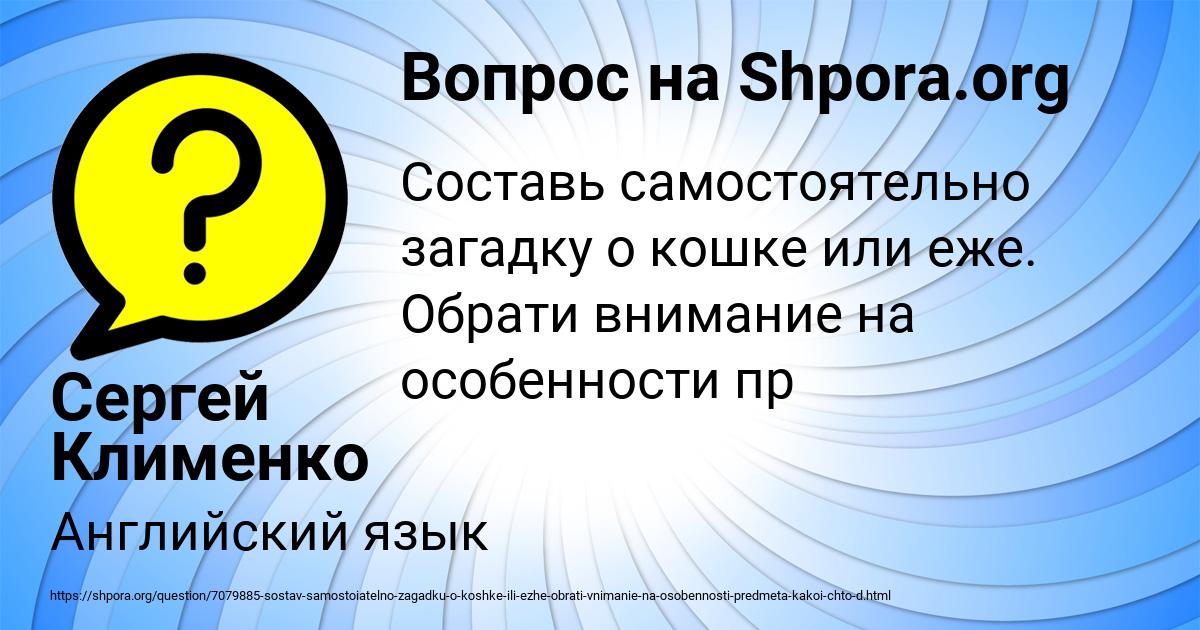 Вопрос на Shpora.org

Составь самостоятельно загадку о кошке или еже. Обрати внимание на особенности пр

Сергей Клименко

Английский язык

https://shpora.org/question/7079885-sostav-samostoiatelno-zagadku-o-koshke-ili-ezhe-obrati-vnimanie-na-osobennosti-predmeta-kakoi-chto-d.html